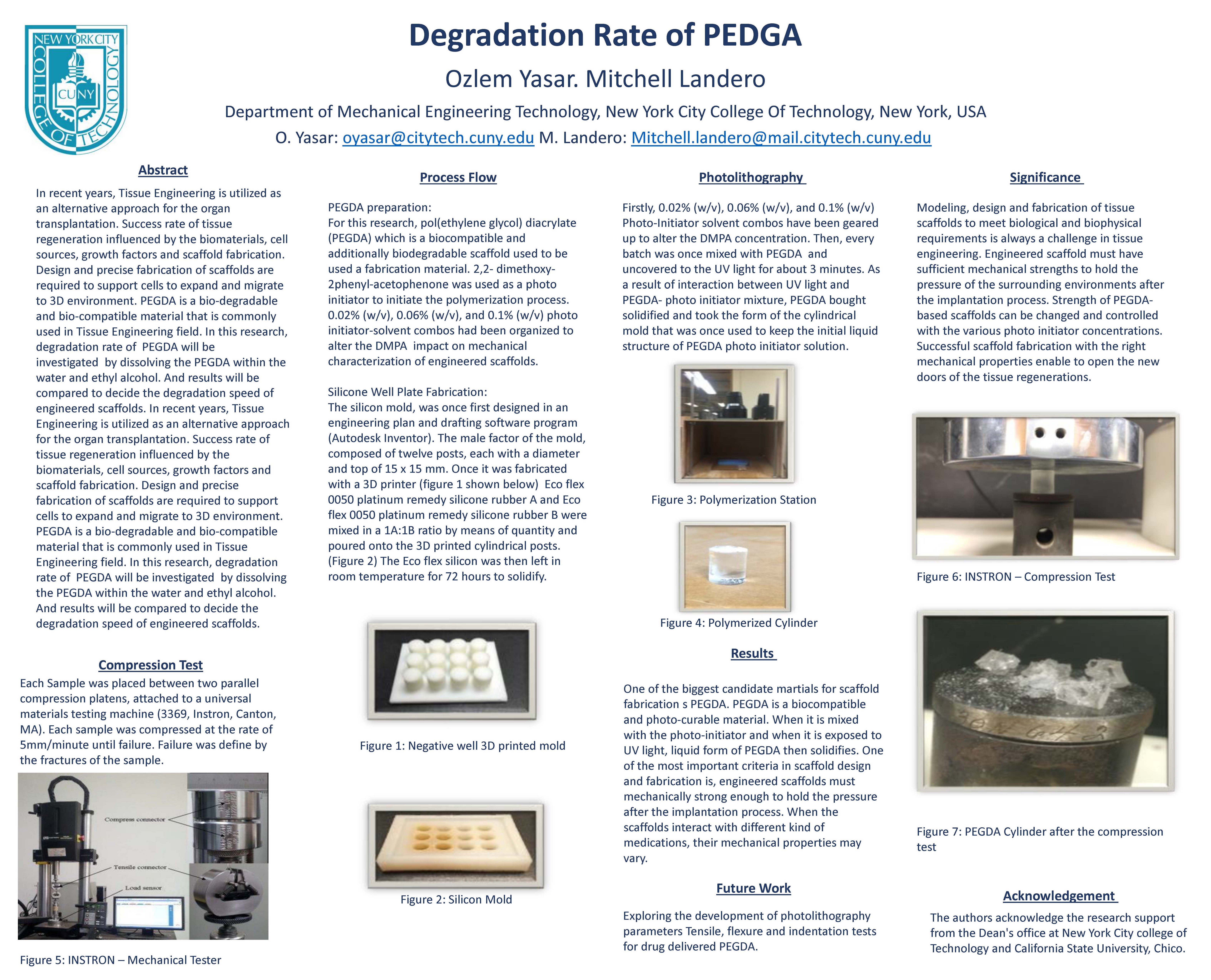 NEW YORK CITY COLLEGE OF TECHNOLOGY CUNY

Degradation Rate of PEDGA

Ozlem Yasar. Mitchell Landero

Department of Mechanical Engineering Technology, New York City College Of Technology, New York, USA

O. Yasar: oyasar@citytech.cuny.edu M. Landero: Mitchell.landero@mail.citytech.cuny.edu

Abstract

In recent years, Tissue Engineering is utilized as an alternative approach for the organ transplantation. Success rate of tissue regeneration influenced by the biomaterials, cell sources, growth factors and scaffold fabrication. Design and precise fabrication of scaffolds are required to support cells to expand and migrate to 3D environment. PEGDA is a bio-degradable and bio-compatible material that is commonly used in Tissue Engineering field. In this research, degradation rate of PEGDA will be investigated by dissolving the PEGDA within the water and ethyl alcohol. And results will be compared to decide the degradation speed of engineered scaffolds. In recent years, Tissue Engineering is utilized as an alternative approach for the organ transplantation. Success rate of tissue regeneration influenced by the biomaterials, cell sources, growth factors and scaffold fabrication. Design and precise fabrication of scaffolds are required to support cells to expand and migrate to 3D environment. PEGDA is a bio-degradable and bio-compatible material that is commonly used in Tissue Engineering field. In this research, degradation rate of PEGDA will be investigated by dissolving the PEGDA within the water and ethyl alcohol. And results will be compared to decide the degradation speed of engineered scaffolds.

Compression Test

Each Sample was placed between two parallel compression platens, attached to a universal materials testing machine (3369, Instron, Canton, MA). Each sample was compressed at the rate of 5mm/minute until failure. Failure was define by the fractures of the sample.

Compress connector
Tensile connector
Load sensor

Figure 5: INSTRON – Mechanical Tester

Process Flow

PEGDA preparation:
For this research, pol(ethylene glycol) diacrylate (PEGDA) which is a biocompatible and additionally biodegradable scaffold used to be used a fabrication material. 2,2- dimethoxy-2phenyl-acetophenone was used as a photo initiator to initiate the polymerization process. 0.02% (w/v), 0.06% (w/v), and 0.1% (w/v) photo initiator-solvent combos had been organized to alter the DMPA impact on mechanical characterization of engineered scaffolds.

Silicone Well Plate Fabrication:
The silicon mold, was once first designed in an engineering plan and drafting software program (Autodesk Inventor). The male factor of the mold, composed of twelve posts, each with a diameter and top of 15 x 15 mm. Once it was fabricated with a 3D printer (figure 1 shown below) Eco flex 0050 platinum remedy silicone rubber A and Eco flex 0050 platinum remedy silicone rubber B were mixed in a 1A:1B ratio by means of quantity and poured onto the 3D printed cylindrical posts. (Figure 2) The Eco flex silicon was then left in room temperature for 72 hours to solidify.

Figure 1: Negative well 3D printed mold

Figure 2: Silicon Mold

Photolithography

Firstly, 0.02% (w/v), 0.06% (w/v), and 0.1% (w/v) Photo-Initiator solvent combos have been geared up to alter the DMPA concentration. Then, every batch was once mixed with PEGDA and uncovered to the UV light for about 3 minutes. As a result of interaction between UV light and PEGDA- photo initiator mixture, PEGDA bought solidified and took the form of the cylindrical mold that was once used to keep the initial liquid structure of PEGDA photo initiator solution.

Figure 3: Polymerization Station

Figure 4: Polymerized Cylinder

Results

One of the biggest candidate martials for scaffold fabrication s PEGDA. PEGDA is a biocompatible and photo-curable material. When it is mixed with the photo-initiator and when it is exposed to UV light, liquid form of PEGDA then solidifies. One of the most important criteria in scaffold design and fabrication is, engineered scaffolds must mechanically strong enough to hold the pressure after the implantation process. When the scaffolds interact with different kind of medications, their mechanical properties may vary.

Future Work

Exploring the development of photolithography parameters Tensile, flexure and indentation tests for drug delivered PEGDA.

Significance

Modeling, design and fabrication of tissue scaffolds to meet biological and biophysical requirements is always a challenge in tissue engineering. Engineered scaffold must have sufficient mechanical strengths to hold the pressure of the surrounding environments after the implantation process. Strength of PEGDA-based scaffolds can be changed and controlled with the various photo initiator concentrations. Successful scaffold fabrication with the right mechanical properties enable to open the new doors of the tissue regenerations.

Figure 6: INSTRON – Compression Test

Figure 7: PEGDA Cylinder after the compression test

Acknowledgement

The authors acknowledge the research support from the Dean's office at New York City college of Technology and California State University, Chico.